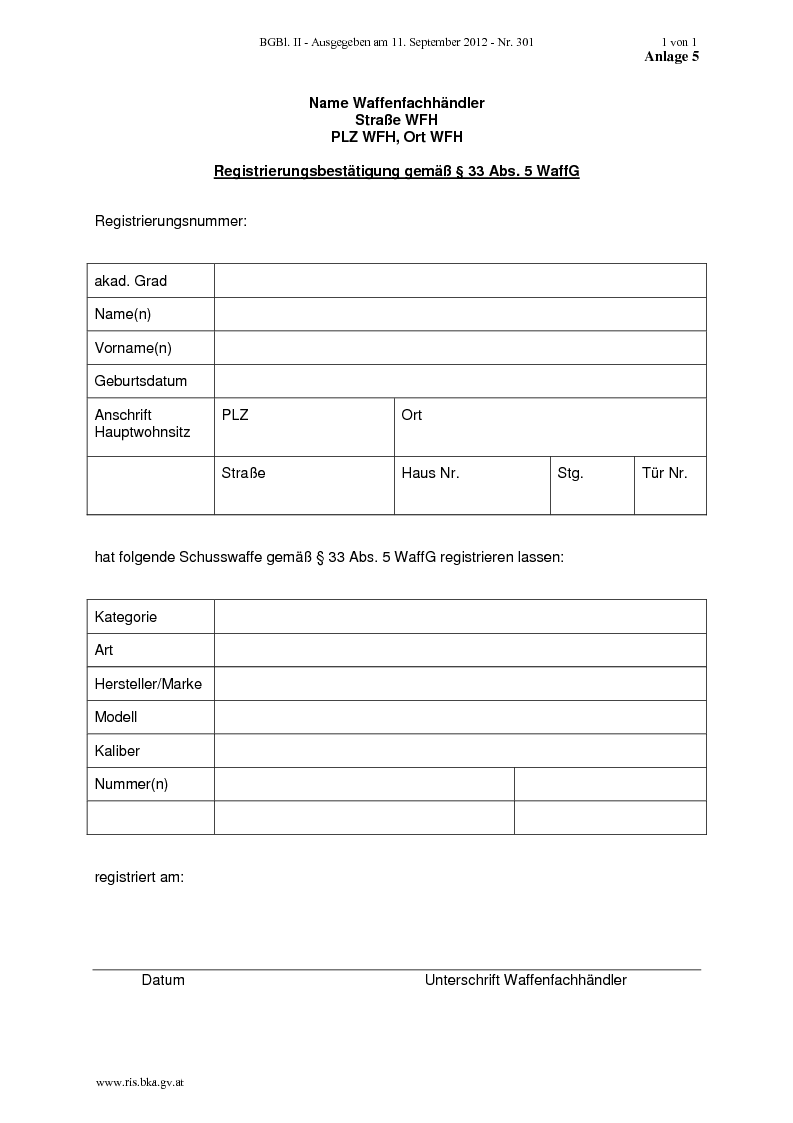 BGBl. II - Ausgegeben am 11. September 2012 - Nr. 301 1 von 1

Anlage 5

Name Waffenfachhändler
Straße WFH
PLZ WFH, Ort WFH

Registrierungsbestätigung gemäß § 33 Abs. 5 WaffG

Registrierungsnummer:

| akad. Grad | | | | |
|---|---|---|---|---|
| Name(n) | | | | |
| Vorname(n) | | | | |
| Geburtsdatum | | | | |
| Anschrift Hauptwohnsitz | PLZ | Ort | | |
| | Straße | Haus Nr. | Stg. | Tür Nr. |

hat folgende Schusswaffe gemäß § 33 Abs. 5 WaffG registrieren lassen:

| Kategorie | | |
|---|---|---|
| Art | | |
| Hersteller/Marke | | |
| Modell | | |
| Kaliber | | |
| Nummer(n) | | |
| | | |

registriert am:

Datum Unterschrift Waffenfachhändler

www.ris.bka.gv.at